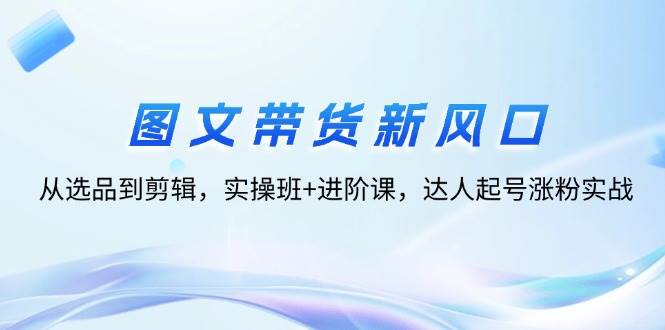 图文带货新风口

从选品到剪辑，实操班+进阶课，达人起号涨粉实战